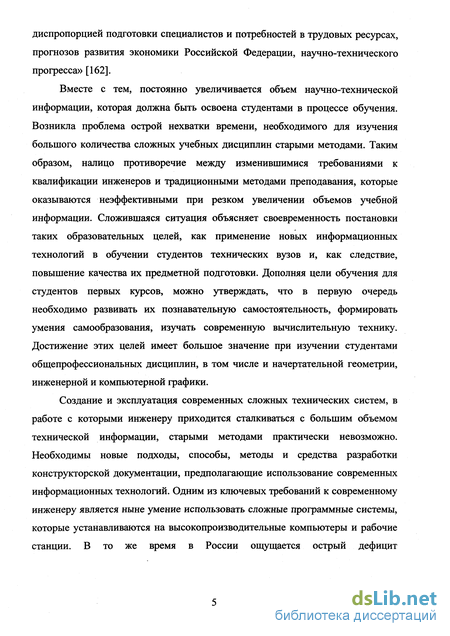 диспропорцией подготовки специалистов и потребностей в трудовых ресурсах, прогнозов развития экономики Российской Федерации, научно-технического прогресса» [162].

Вместе с тем, постоянно увеличивается объем научно-технической информации, которая должна быть освоена студентами в процессе обучения. Возникла проблема острой нехватки времени, необходимого для изучения большого количества сложных учебных дисциплин старыми методами. Таким образом, налицо противоречие между изменившимися требованиями к квалификации инженеров и традиционными методами преподавания, которые оказываются неэффективными при резком увеличении объемов учебной информации. Сложившаяся ситуация объясняет своевременность постановки таких образовательных целей, как применение новых информационных технологий в обучении студентов технических вузов и, как следствие, повышение качества их предметной подготовки. Дополняя цели обучения для студентов первых курсов, можно утверждать, что в первую очередь необходимо развивать их познавательную самостоятельность, формировать умения самообразования, изучать современную вычислительную технику. Достижение этих целей имеет большое значение при изучении студентами общепрофессиональных дисциплин, в том числе и начертательной геометрии, инженерной и компьютерной графики.

Создание и эксплуатация современных сложных технических систем, в работе с которыми инженеру приходится сталкиваться с большим объемом технической информации, старыми методами практически невозможно. Необходимы новые подходы, способы, методы и средства разработки конструкторской документации, предполагающие использование современных информационных технологий. Одним из ключевых требований к современному инженеру является ныне умение использовать сложные программные системы, которые устанавливаются на высокопроизводительные компьютеры и рабочие станции. В то же время в России ощущается острый дефицит

5

dsLib.net
библиотека диссертаций